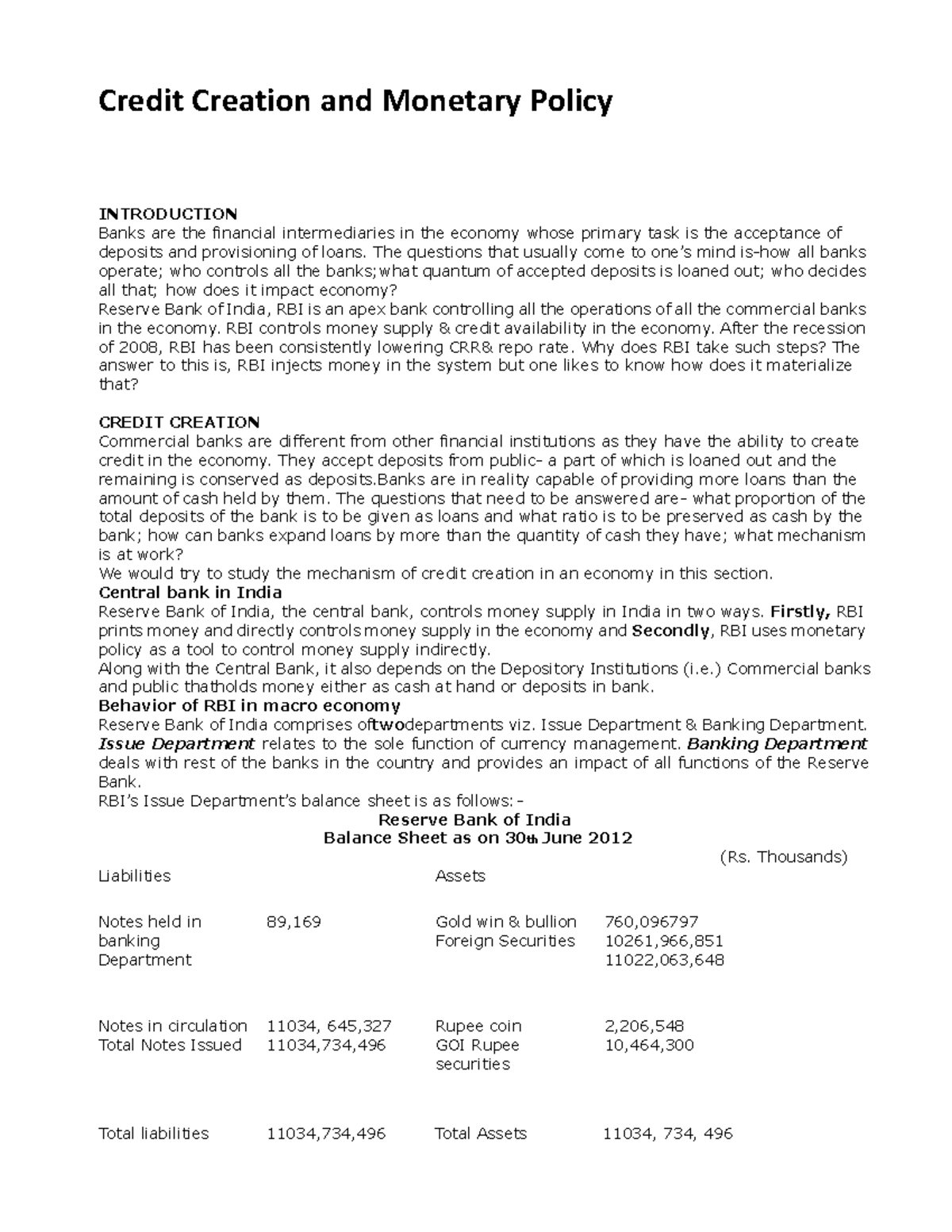 Credit Creation and Monetary Policy

INTRODUCTION
Banks are the financial intermediaries in the economy whose primary task is the acceptance of deposits and provisioning of loans. The questions that usually come to one's mind is-how all banks operate; who controls all the banks;what quantum of accepted deposits is loaned out; who decides all that; how does it impact economy?
Reserve Bank of India, RBI is an apex bank controlling all the operations of all the commercial banks in the economy. RBI controls money supply & credit availability in the economy. After the recession of 2008, RBI has been consistently lowering CRR& repo rate. Why does RBI take such steps? The answer to this is, RBI injects money in the system but one likes to know how does it materialize that?

CREDIT CREATION
Commercial banks are different from other financial institutions as they have the ability to create credit in the economy. They accept deposits from public- a part of which is loaned out and the remaining is conserved as deposits.Banks are in reality capable of providing more loans than the amount of cash held by them. The questions that need to be answered are- what proportion of the total deposits of the bank is to be given as loans and what ratio is to be preserved as cash by the bank; how can banks expand loans by more than the quantity of cash they have; what mechanism is at work?
We would try to study the mechanism of credit creation in an economy in this section.
Central bank in India
Reserve Bank of India, the central bank, controls money supply in India in two ways. Firstly, RBI prints money and directly controls money supply in the economy and Secondly, RBI uses monetary policy as a tool to control money supply indirectly.
Along with the Central Bank, it also depends on the Depository Institutions (i.e.) Commercial banks and public thatholds money either as cash at hand or deposits in bank.
Behavior of RBI in macro economy
Reserve Bank of India comprises oftwodepartments viz. Issue Department & Banking Department. Issue Department relates to the sole function of currency management. Banking Department deals with rest of the banks in the country and provides an impact of all functions of the Reserve Bank.
RBI's Issue Department's balance sheet is as follows:-
Reserve Bank of India
Balance Sheet as on 30th June 2012
(Rs. Thousands)

| Liabilities | | Assets | |
|---|---|---|---|
| Notes held in banking Department | 89,169 | Gold win & bullion | 760,096797 |
| | | Foreign Securities | 10261,966,851 |
| | | | 11022,063,648 |
| Notes in circulation | 11034, 645,327 | Rupee coin | 2,206,548 |
| Total Notes Issued | 11034,734,496 | GOI Rupee securities | 10,464,300 |
| Total liabilities | 11034,734,496 | Total Assets | 11034, 734, 496 |